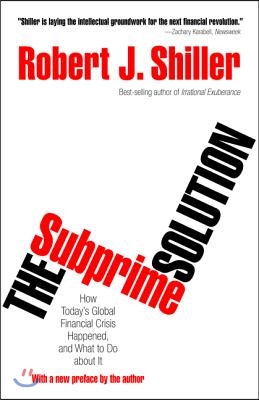 "Shiller is laying the intellectual groundwork for the next financial revolution."
—Zachary Karabell, Newsweek

Robert J. Shiller

Best-selling author of Irrational Exuberance

THE Subprime SOLUTION

How Today's Global Financial Crisis Happened, and What to Do about It

With a new preface by the author